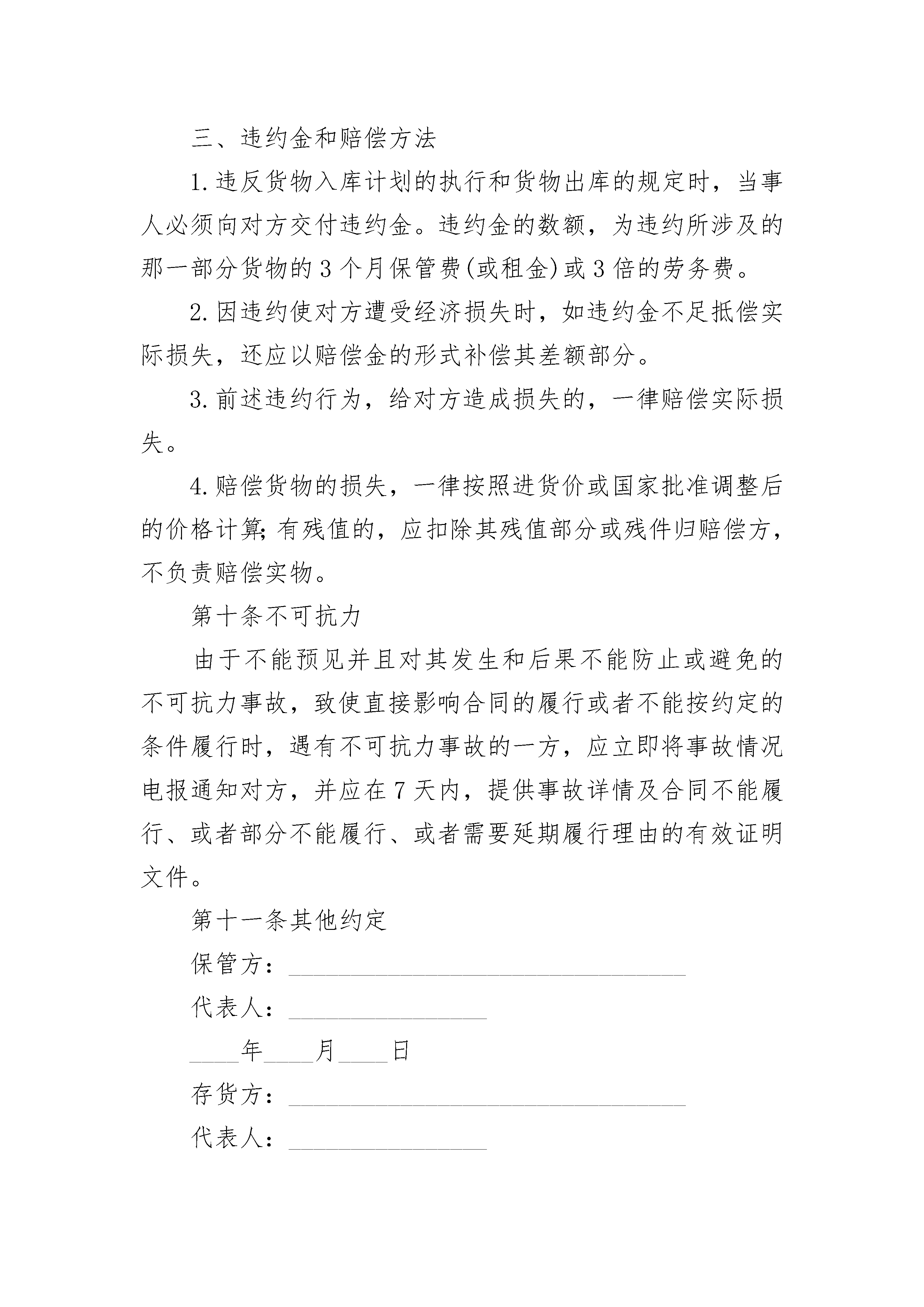 三、违约金和赔偿方法

1.违反货物入库计划的执行和货物出库的规定时，当事人必须向对方交付违约金。违约金的数额，为违约所涉及的那一部分货物的3个月保管费(或租金)或3倍的劳务费。

2.因违约使对方遭受经济损失时，如违约金不足抵偿实际损失，还应以赔偿金的形式补偿其差额部分。

3.前述违约行为，给对方造成损失的，一律赔偿实际损失。

4.赔偿货物的损失，一律按照进货价或国家批准调整后的价格计算;有残值的，应扣除其残值部分或残件归赔偿方，不负责赔偿实物。

第十条不可抗力

由于不能预见并且对其发生和后果不能防止或避免的不可抗力事故，致使直接影响合同的履行或者不能按约定的条件履行时，遇有不可抗力事故的一方，应立即将事故情况电报通知对方，并应在7天内，提供事故详情及合同不能履行、或者部分不能履行、或者需要延期履行理由的有效证明文件。

第十一条其他约定

保管方：________________________________

代表人：________________

____年____月____日

存货方：________________________________

代表人：________________